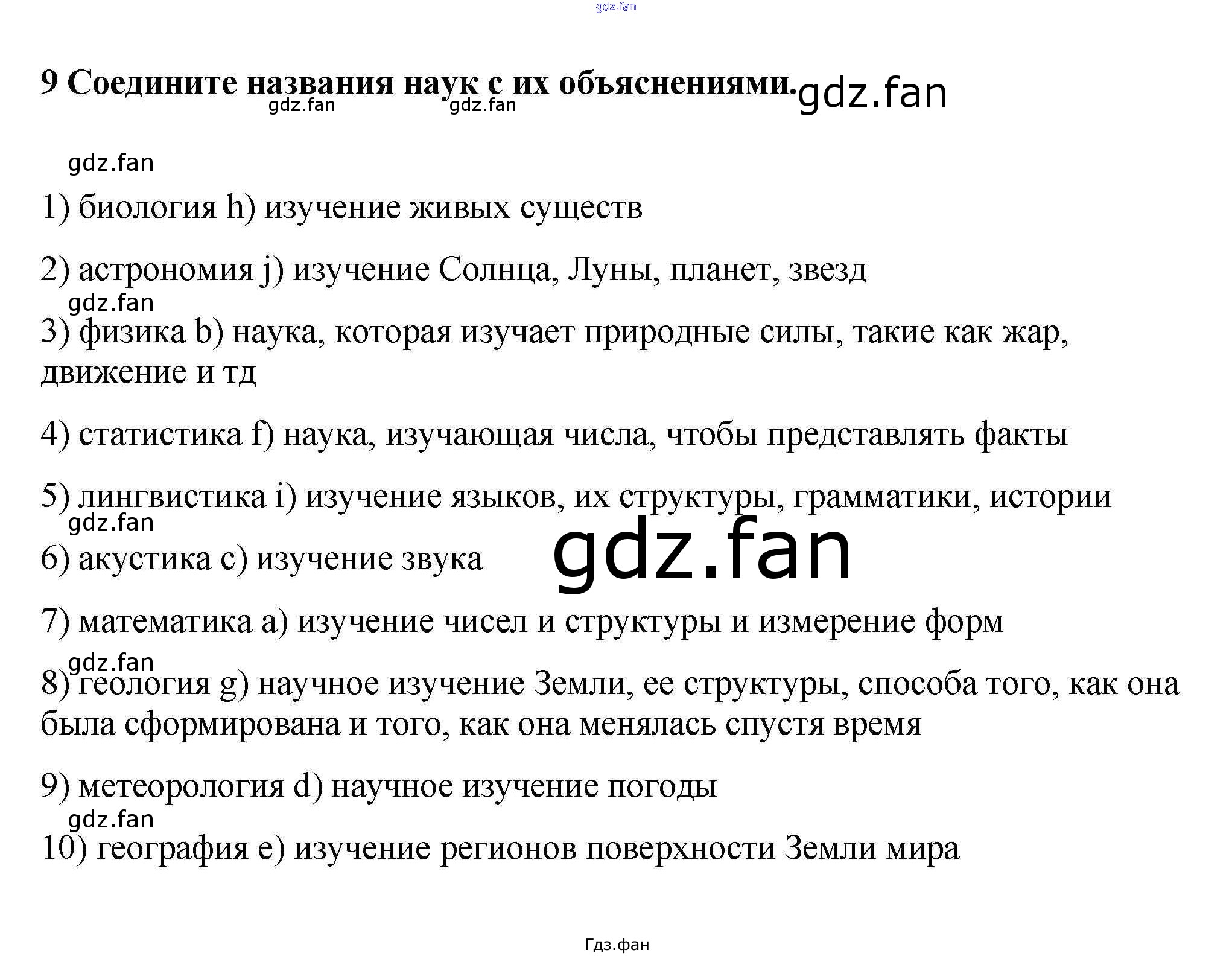 gdz.fan

9 Соедините названия наук с их объяснениями. gdz.fan

gdz.fan gdz.fan

gdz.fan

1) биология h) изучение живых существ

2) астрономия j) изучение Солнца, Луны, планет, звезд

gdz.fan

3) физика b) наука, которая изучает природные силы, такие как жар, движение и тд

4) статистика f) наука, изучающая числа, чтобы представлять факты

5) лингвистика i) изучение языков, их структуры, грамматики, истории

gdz.fan

6) акустика c) изучение звука

gdz.fan

7) математика a) изучение чисел и структуры и измерение форм

gdz.fan

8) геология g) научное изучение Земли, ее структуры, способа того, как она была сформирована и того, как она менялась спустя время

9) метеорология d) научное изучение погоды

gdz.fan

10) география e) изучение регионов поверхности Земли мира

Гдз.фан